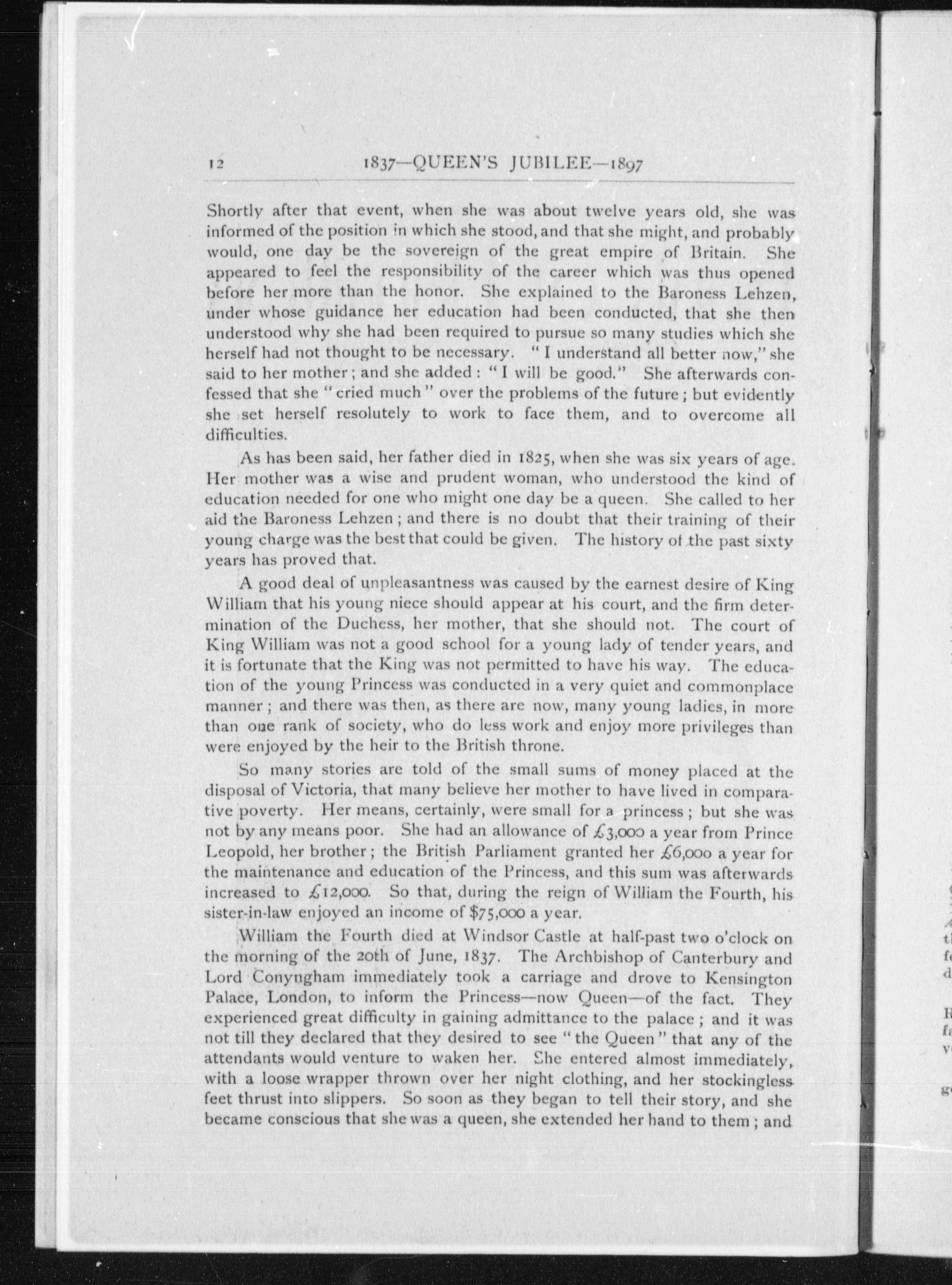 12 1837—QUEEN'S JUBILEE—1897

Shortly after that event, when she was about twelve years old, she was informed of the position in which she stood, and that she might, and probably would, one day be the sovereign of the great empire of Britain. She appeared to feel the responsibility of the career which was thus opened before her more than the honor. She explained to the Baroness Lehzen, under whose guidance her education had been conducted, that she then understood why she had been required to pursue so many studies which she herself had not thought to be necessary. "I understand all better now," she said to her mother; and she added: "I will be good." She afterwards confessed that she "cried much" over the problems of the future; but evidently she set herself resolutely to work to face them, and to overcome all difficulties.

As has been said, her father died in 1825, when she was six years of age. Her mother was a wise and prudent woman, who understood the kind of education needed for one who might one day be a queen. She called to her aid the Baroness Lehzen; and there is no doubt that their training of their young charge was the best that could be given. The history of the past sixty years has proved that.

A good deal of unpleasantness was caused by the earnest desire of King William that his young niece should appear at his court, and the firm determination of the Duchess, her mother, that she should not. The court of King William was not a good school for a young lady of tender years, and it is fortunate that the King was not permitted to have his way. The education of the young Princess was conducted in a very quiet and commonplace manner; and there was then, as there are now, many young ladies, in more than one rank of society, who do less work and enjoy more privileges than were enjoyed by the heir to the British throne.

So many stories are told of the small sums of money placed at the disposal of Victoria, that many believe her mother to have lived in comparative poverty. Her means, certainly, were small for a princess; but she was not by any means poor. She had an allowance of £3,000 a year from Prince Leopold, her brother; the British Parliament granted her £6,000 a year for the maintenance and education of the Princess, and this sum was afterwards increased to £12,000. So that, during the reign of William the Fourth, his sister-in-law enjoyed an income of $75,000 a year.

William the Fourth died at Windsor Castle at half-past two o'clock on the morning of the 20th of June, 1837. The Archbishop of Canterbury and Lord Conyngham immediately took a carriage and drove to Kensington Palace, London, to inform the Princess—now Queen—of the fact. They experienced great difficulty in gaining admittance to the palace; and it was not till they declared that they desired to see "the Queen" that any of the attendants would venture to waken her. She entered almost immediately, with a loose wrapper thrown over her night clothing, and her stockingless feet thrust into slippers. So soon as they began to tell their story, and she became conscious that she was a queen, she extended her hand to them; and